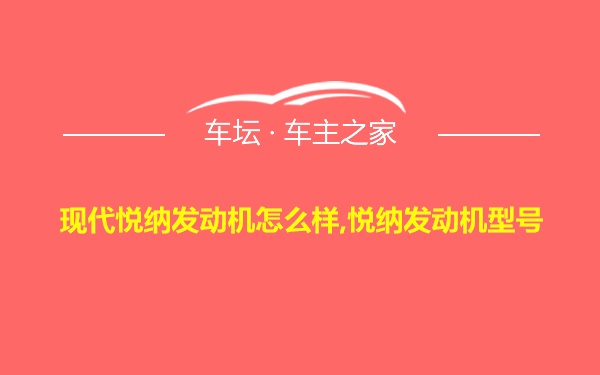 车坛 · 车主之家

现代悦纳发动机怎么样,悦纳发动机型号